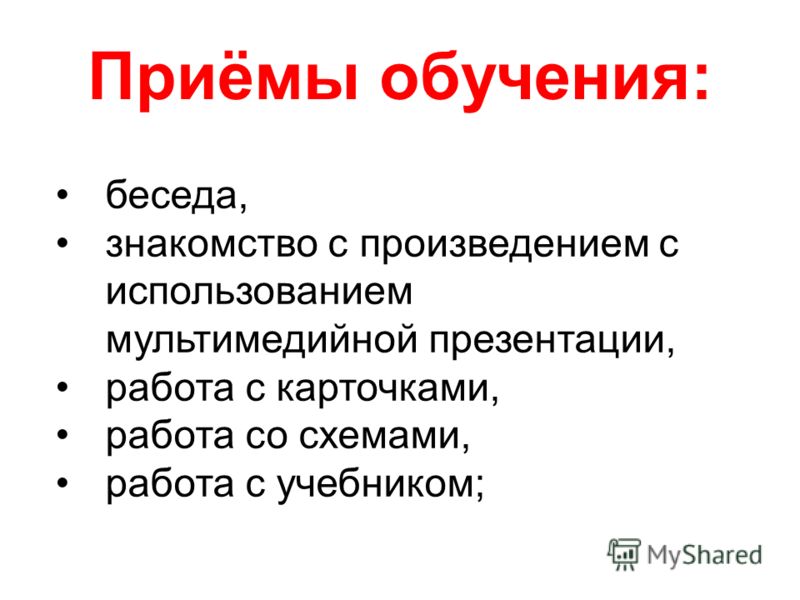 Приёмы обучения:

• беседа,
• знакомство с произведением с использованием мультимедийной презентации,
• работа с карточками,
• работа со схемами,
• работа с учебником;

MyShared